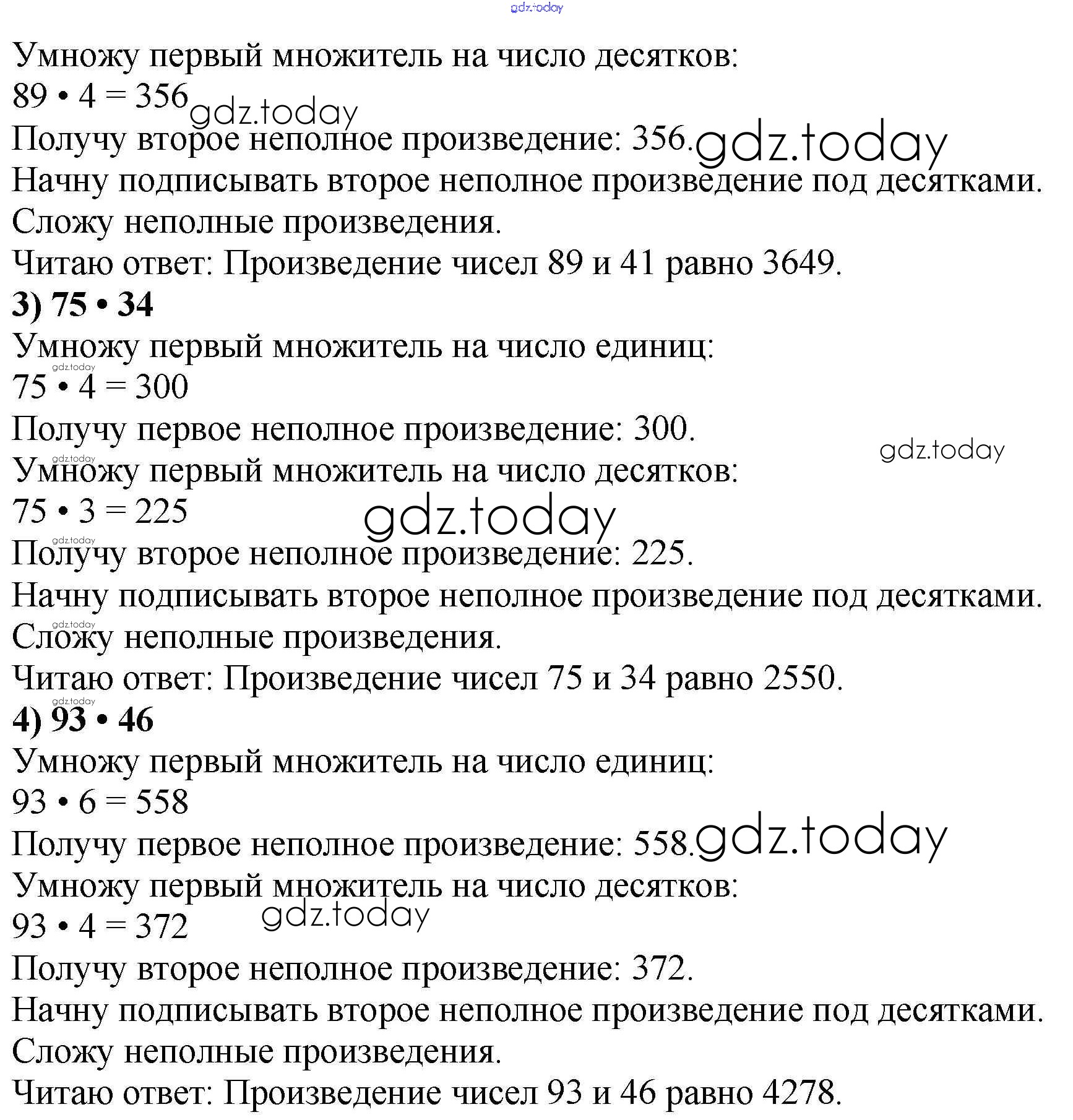 gdz.today

Умножу первый множитель на число десятков:
$89 \cdot 4 = 356$ gdz.today
Получу второе неполное произведение: 356. gdz.today
Начну подписывать второе неполное произведение под десятками.
Сложу неполные произведения.
Читаю ответ: Произведение чисел 89 и 41 равно 3649.
**3) $75 \cdot 34$**
Умножу первый множитель на число единиц:
gdz.today
$75 \cdot 4 = 300$
Получу первое неполное произведение: 300.
gdz.today
gdz.today
Умножу первый множитель на число десятков:
$75 \cdot 3 = 225$ gdz.today
gdz.today
Получу второе неполное произведение: 225.
Начну подписывать второе неполное произведение под десятками.
gdz.today
Сложу неполные произведения.
Читаю ответ: Произведение чисел 75 и 34 равно 2550.
gdz.today
**4) $93 \cdot 46$**
Умножу первый множитель на число единиц:
$93 \cdot 6 = 558$
Получу первое неполное произведение: 558. gdz.today
Умножу первый множитель на число десятков:
$93 \cdot 4 = 372$ gdz.today
Получу второе неполное произведение: 372.
Начну подписывать второе неполное произведение под десятками.
Сложу неполные произведения.
Читаю ответ: Произведение чисел 93 и 46 равно 4278.